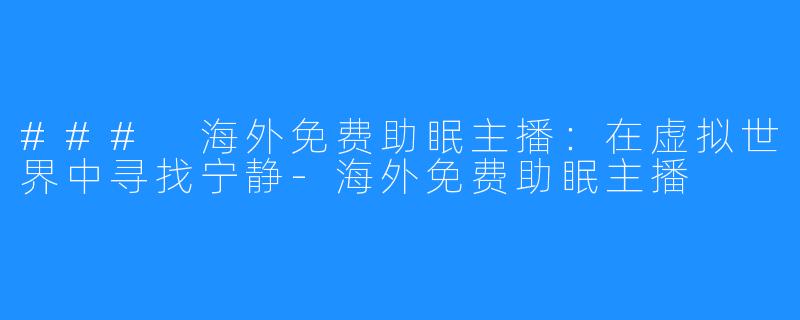 ### 海外免费助眠主播：在虚拟世界中寻找宁静-海外免费助眠主播